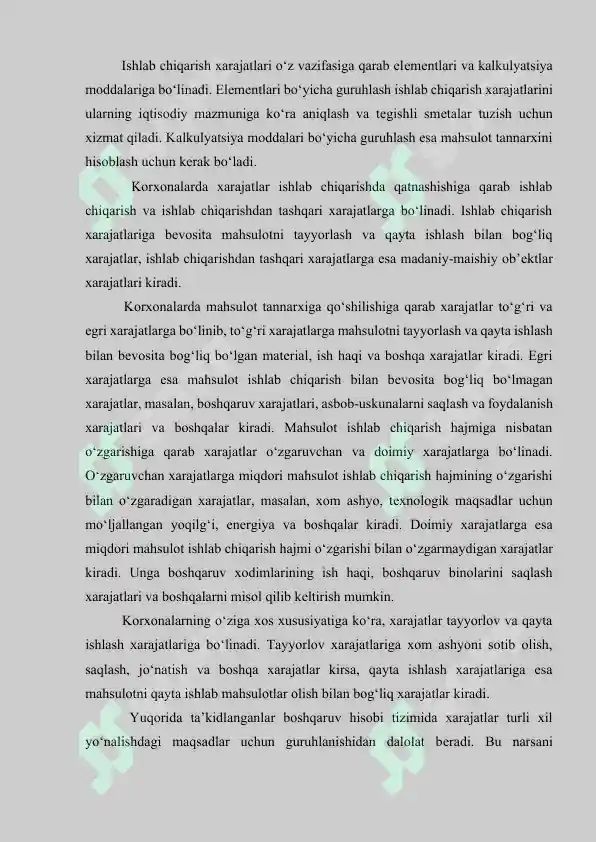 Ishlab chiqarish xarajatlari o‘z vazifasiga qarab elementlari va kalkulyatsiya moddalariga bo‘linadi. Elementlari bo‘yicha guruhlash ishlab chiqarish xarajatlarini ularning iqtisodiy mazmuniga ko‘ra aniqlash va tegishli smetalar tuzish uchun xizmat qiladi. Kalkulyatsiya moddalari bo‘yicha guruhlash esa mahsulot tannarxini hisoblash uchun kerak bo‘ladi.

Korxonalarda xarajatlar ishlab chiqarishda qatnashishiga qarab ishlab chiqarish va ishlab chiqarishdan tashqari xarajatlarga bo‘linadi. Ishlab chiqarish xarajatlariga bevosita mahsulotni tayyorlash va qayta ishlash bilan bog‘liq xarajatlar, ishlab chiqarishdan tashqari xarajatlarga esa madaniy-maishiy ob’ektlar xarajatlari kiradi.

Korxonalarda mahsulot tannarxiga qo‘shilishiga qarab xarajatlar to‘g‘ri va egri xarajatlarga bo‘linib, to‘g‘ri xarajatlarga mahsulotni tayyorlash va qayta ishlash bilan bevosita bog‘liq bo‘lgan material, ish haqi va boshqa xarajatlar kiradi. Egri xarajatlarga esa mahsulot ishlab chiqarish bilan bevosita bog‘liq bo‘lmagan xarajatlar, masalan, boshqaruv xarajatlari, asbob-uskunalarni saqlash va foydalanish xarajatlari va boshqalar kiradi. Mahsulot ishlab chiqarish hajmiga nisbatan o‘zgarishiga qarab xarajatlar o‘zgaruvchan va doimiy xarajatlarga bo‘linadi. O‘zgaruvchan xarajatlarga miqdori mahsulot ishlab chiqarish hajmining o‘zgarishi bilan o‘zgaradigan xarajatlar, masalan, xom ashyo, texnologik maqsadlar uchun mo‘ljallangan yoqilg‘i, energiya va boshqalar kiradi. Doimiy xarajatlarga esa miqdori mahsulot ishlab chiqarish hajmi o‘zgarishi bilan o‘zgarmaydigan xarajatlar kiradi. Unga boshqaruv xodimlarining ish haqi, boshqaruv binolarini saqlash xarajatlari va boshqalarni misol qilib keltirish mumkin.

Korxonalarning o‘ziga xos xususiyatiga ko‘ra, xarajatlar tayyorlov va qayta ishlash xarajatlariga bo‘linadi. Tayyorlov xarajatlariga xom ashyoni sotib olish, saqlash, jo‘natish va boshqa xarajatlar kirsa, qayta ishlash xarajatlariga esa mahsulotni qayta ishlab mahsulotlar olish bilan bog‘liq xarajatlar kiradi.

Yuqorida ta’kidlanganlar boshqaruv hisobi tizimida xarajatlar turli xil yo‘nalishdagi maqsadlar uchun guruhlanishidan dalolat beradi. Bu narsani